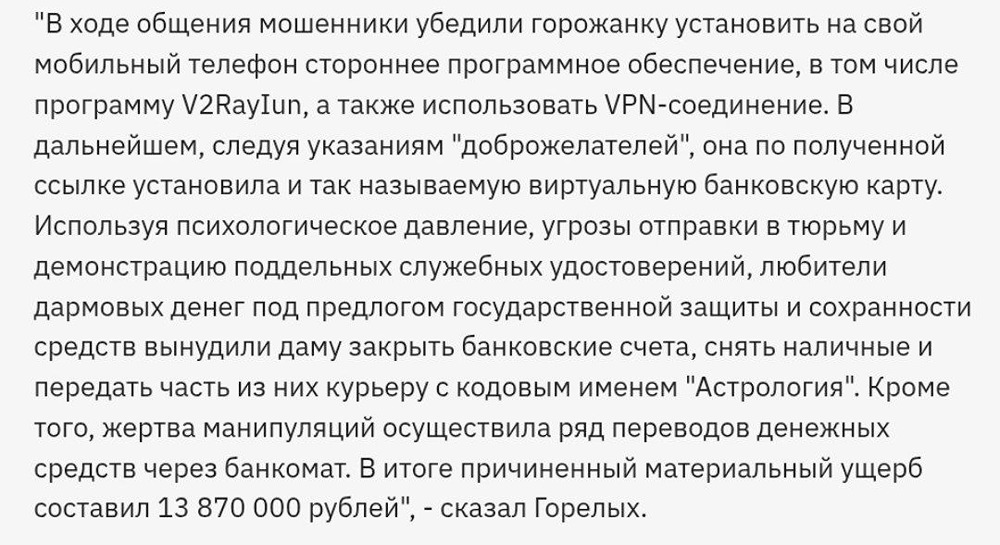 "В ходе общения мошенники убедили горожанку установить на свой мобильный телефон стороннее программное обеспечение, в том числе программу V2RayIun, а также использовать VPN-соединение. В дальнейшем, следуя указаниям "доброжелателей", она по полученной ссылке установила и так называемую виртуальную банковскую карту. Используя психологическое давление, угрозы отправки в тюрьму и демонстрацию поддельных служебных удостоверений, любители дармовых денег под предлогом государственной защиты и сохранности средств вынудили даму закрыть банковские счета, снять наличные и передать часть из них курьеру с кодовым именем "Астрология". Кроме того, жертва манипуляций осуществила ряд переводов денежных средств через банкомат. В итоге причиненный материальный ущерб составил 13 870 000 рублей", - сказал Горелых.